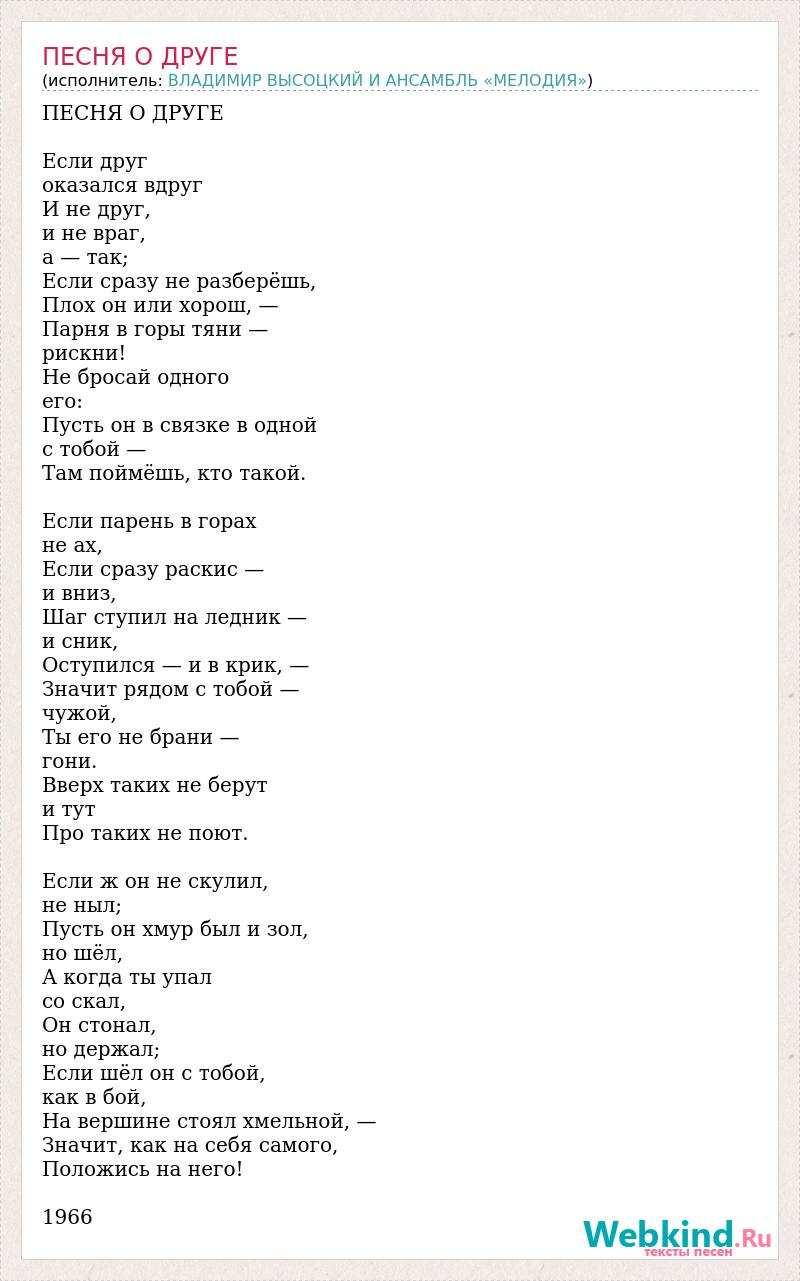 ПЕСНЯ О ДРУГЕ
(исполнитель: ВЛАДИМИР ВЫСОЦКИЙ И АНСАМБЛЬ «МЕЛОДИЯ»)

ПЕСНЯ О ДРУГЕ

Если друг
оказался вдруг
И не друг,
и не враг,
а — так;
Если сразу не разберёшь,
Плох он или хорош, —
Парня в горы тяни —
рискни!
Не бросай одного
его:
Пусть он в связке в одной
с тобой —
Там поймёшь, кто такой.

Если парень в горах
не ах,
Если сразу раскис —
и вниз,
Шаг ступил на ледник —
и сник,
Оступился — и в крик, —
Значит рядом с тобой —
чужой,
Ты его не брани —
гони.
Вверх таких не берут
и тут
Про таких не поют.

Если ж он не скулил,
не ныл;
Пусть он хмур был и зол,
но шёл,
А когда ты упал
со скал,
Он стонал,
но держал;
Если шёл он с тобой,
как в бой,
На вершине стоял хмельной, —
Значит, как на себя самого,
Положись на него!

1966

Webkind.Ru
тексты песен